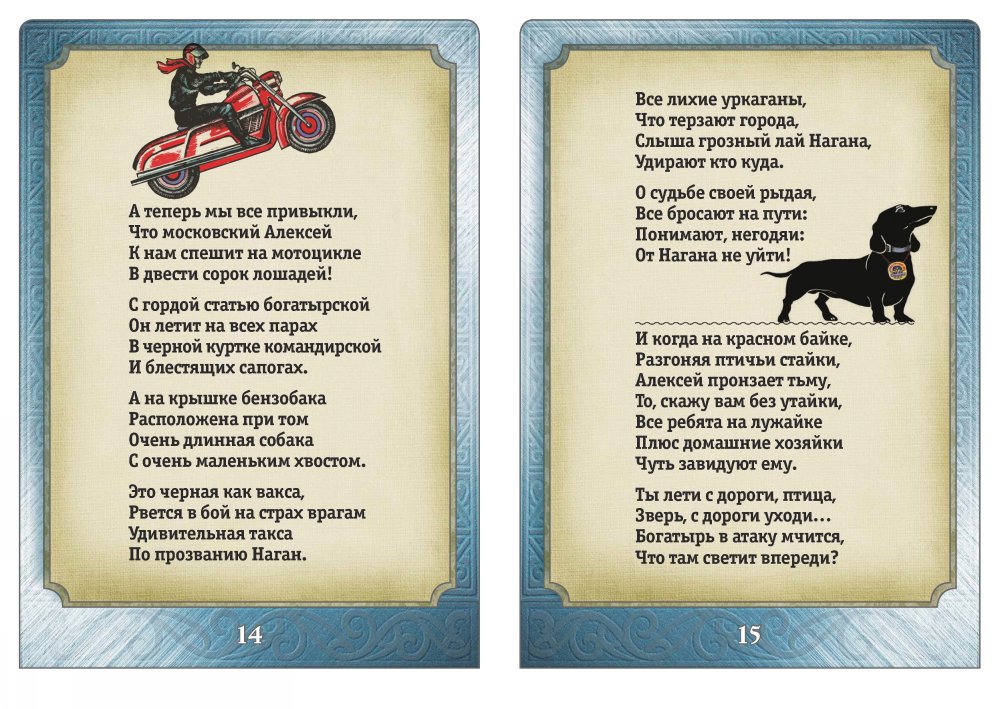 А теперь мы все привыкли,
Что московский Алексей
К нам спешит на мотоцикле
В двести сорок лошадей!

С гордой статью богатырской
Он летит на всех парах
В черной куртке командирской
И блестящих сапогах.

А на крышке бензобака
Расположена при том
Очень длинная собака
С очень маленьким хвостом.

Это черная как вакса,
Рвется в бой на страх врагам
Удивительная такса
По прозванию Наган.

14

Все лихие уркаганы,
Что терзают города,
Слыша грозный лай Нагана,
Удирают кто куда.

О судьбе своей рыдая,
Все бросают на пути:
Понимают, негодяи:
От Нагана не уйти!

И когда на красном байке,
Разгоняя птичьи стайки,
Алексей пронзает тьму,
То, скажу вам без утайки,
Все ребята на лужайке
Плюс домашние хозяйки
Чуть завидуют ему.

Ты лети с дороги, птица,
Зверь, с дороги уходи...
Богатырь в атаку мчится,
Что там светит впереди?

15